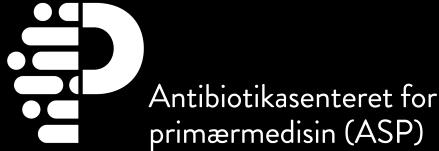 Antibiotikasenteret for primærmedisin (ASP)